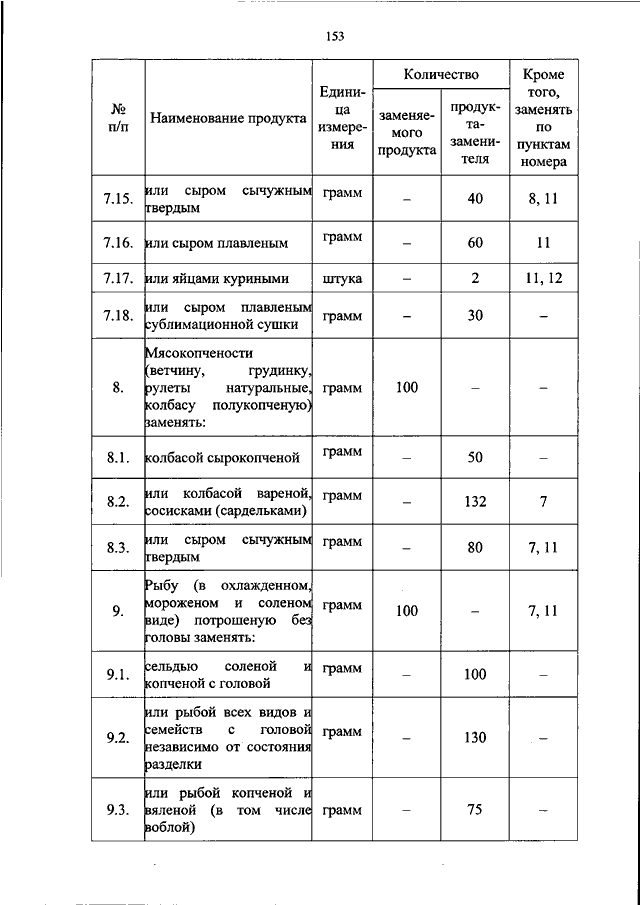 153

| № п/п | Наименование продукта | Единица измерения | Количество заменяемого продукта | Количество продукта-заменителя | Кроме того, заменять по пунктам номера |
|---|---|---|---|---|---|
| 7.15. | или сыром сычужным твердым | грамм | – | 40 | 8, 11 |
| 7.16. | или сыром плавленым | грамм | – | 60 | 11 |
| 7.17. | или яйцами куриными | штука | – | 2 | 11, 12 |
| 7.18. | или сыром плавленым сублимационной сушки | грамм | – | 30 | – |
| 8. | Мясокопчености (ветчину, грудинку, рулеты натуральные, колбасу полукопченую) заменять: | грамм | 100 | – | – |
| 8.1. | колбасой сырокопченой | грамм | – | 50 | – |
| 8.2. | или колбасой вареной, сосисками (сардельками) | грамм | – | 132 | 7 |
| 8.3. | или сыром сычужным твердым | грамм | – | 80 | 7, 11 |
| 9. | Рыбу (в охлажденном, мороженом и соленом виде) потрошеную без головы заменять: | грамм | 100 | – | 7, 11 |
| 9.1. | сельдью соленой и копченой с головой | грамм | – | 100 | – |
| 9.2. | или рыбой всех видов и семейств с головой независимо от состояния разделки | грамм | – | 130 | – |
| 9.3. | или рыбой копченой и вяленой (в том числе воблой) | грамм | – | 75 | – |